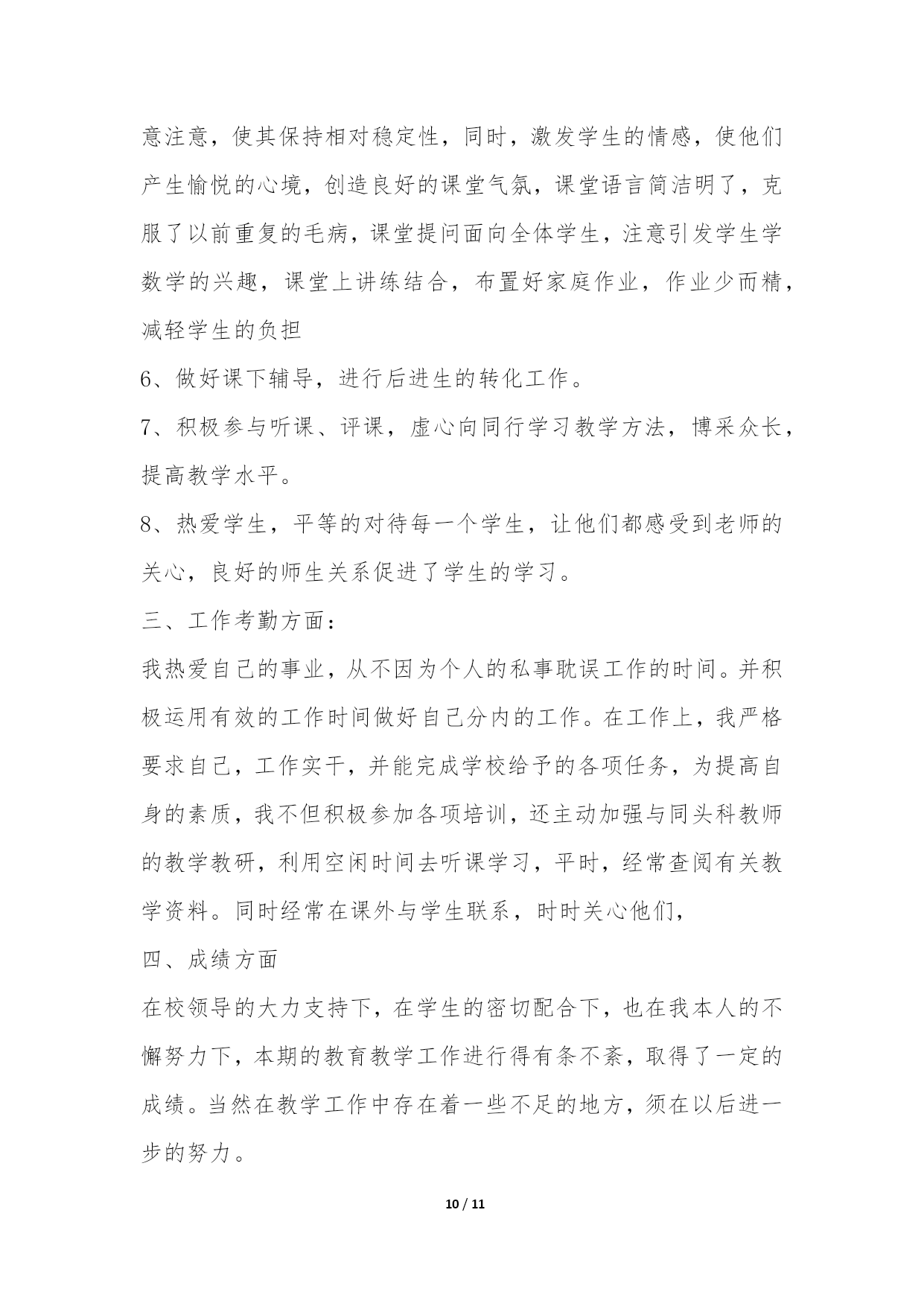 意注意，使其保持相对稳定性，同时，激发学生的情感，使他们产生愉悦的心境，创造良好的课堂气氛，课堂语言简洁明了，克服了以前重复的毛病，课堂提问面向全体学生，注意引发学生学数学的兴趣，课堂上讲练结合，布置好家庭作业，作业少而精，减轻学生的负担

6、做好课下辅导，进行后进生的转化工作。

7、积极参与听课、评课，虚心向同行学习教学方法，博采众长，提高教学水平。

8、热爱学生，平等的对待每一个学生，让他们都感受到老师的关心，良好的师生关系促进了学生的学习。

三、工作考勤方面：

我热爱自己的事业，从不因为个人的私事耽误工作的时间。并积极运用有效的工作时间做好自己分内的工作。在工作上，我严格要求自己，工作实干，并能完成学校给予的各项任务，为提高自身的素质，我不但积极参加各项培训，还主动加强与同头科教师的教学教研，利用空闲时间去听课学习，平时，经常查阅有关教学资料。同时经常在课外与学生联系，时时关心他们，

四、成绩方面

在校领导的大力支持下，在学生的密切配合下，也在我本人的不懈努力下，本期的教育教学工作进行得有条不紊，取得了一定的成绩。当然在教学工作中存在着一些不足的地方，须在以后进一步的努力。

10 / 11